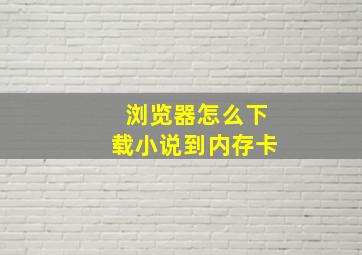 浏览器怎么下载小说到内存卡